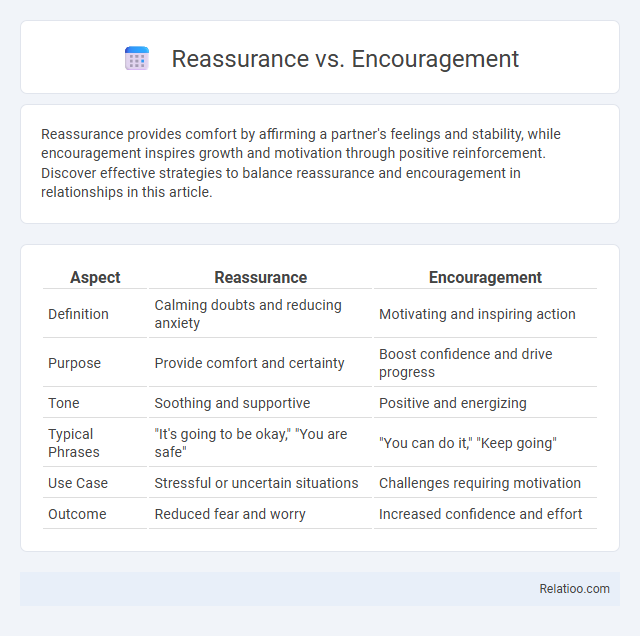 Reassurance vs. Encouragement

Reassurance provides comfort by affirming a partner's feelings and stability, while encouragement inspires growth and motivation through positive reinforcement. Discover effective strategies to balance reassurance and encouragement in relationships in this article.

| Aspect | Reassurance | Encouragement |
|---|---|---|
| Definition | Calming doubts and reducing anxiety | Motivating and inspiring action |
| Purpose | Provide comfort and certainty | Boost confidence and drive progress |
| Tone | Soothing and supportive | Positive and energizing |
| Typical Phrases | "It's going to be okay," "You are safe" | "You can do it," "Keep going" |
| Use Case | Stressful or uncertain situations | Challenges requiring motivation |
| Outcome | Reduced fear and worry | Increased confidence and effort |

Relatioo.com